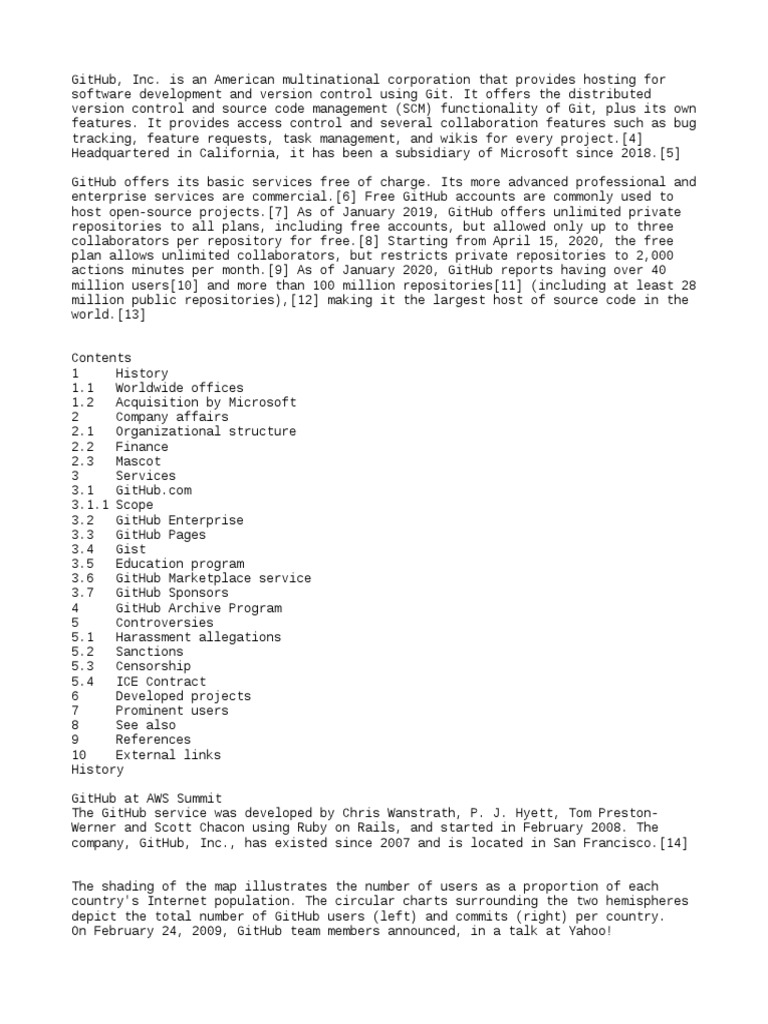 GitHub, Inc. is an American multinational corporation that provides hosting for software development and version control using Git. It offers the distributed version control and source code management (SCM) functionality of Git, plus its own features. It provides access control and several collaboration features such as bug tracking, feature requests, task management, and wikis for every project.[4] Headquartered in California, it has been a subsidiary of Microsoft since 2018.[5]

GitHub offers its basic services free of charge. Its more advanced professional and enterprise services are commercial.[6] Free GitHub accounts are commonly used to host open-source projects.[7] As of January 2019, GitHub offers unlimited private repositories to all plans, including free accounts, but allowed only up to three collaborators per repository for free.[8] Starting from April 15, 2020, the free plan allows unlimited collaborators, but restricts private repositories to 2,000 actions minutes per month.[9] As of January 2020, GitHub reports having over 40 million users[10] and more than 100 million repositories[11] (including at least 28 million public repositories),[12] making it the largest host of source code in the world.[13]

Contents
1 History
1.1 Worldwide offices
1.2 Acquisition by Microsoft
2 Company affairs
2.1 Organizational structure
2.2 Finance
2.3 Mascot
3 Services
3.1 GitHub.com
3.1.1 Scope
3.2 GitHub Enterprise
3.3 GitHub Pages
3.4 Gist
3.5 Education program
3.6 GitHub Marketplace service
3.7 GitHub Sponsors
4 GitHub Archive Program
5 Controversies
5.1 Harassment allegations
5.2 Sanctions
5.3 Censorship
5.4 ICE Contract
6 Developed projects
7 Prominent users
8 See also
9 References
10 External links
History

GitHub at AWS Summit
The GitHub service was developed by Chris Wanstrath, P. J. Hyett, Tom Preston-Werner and Scott Chacon using Ruby on Rails, and started in February 2008. The company, GitHub, Inc., has existed since 2007 and is located in San Francisco.[14]

The shading of the map illustrates the number of users as a proportion of each country's Internet population. The circular charts surrounding the two hemispheres depict the total number of GitHub users (left) and commits (right) per country.
On February 24, 2009, GitHub team members announced, in a talk at Yahoo!